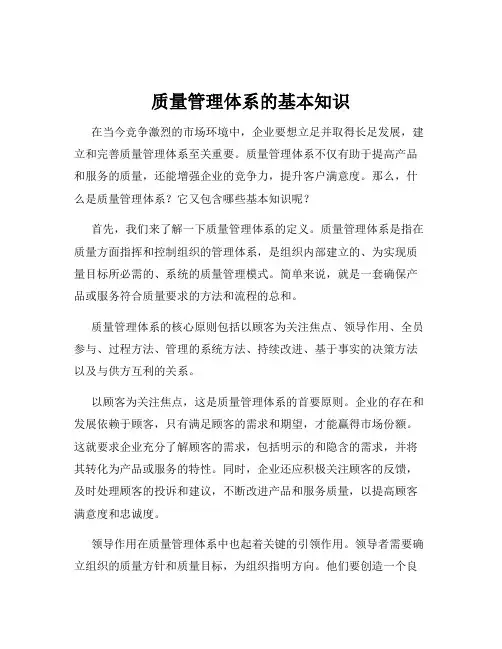 质量管理体系的基本知识

在当今竞争激烈的市场环境中，企业要想立足并取得长足发展，建立和完善质量管理体系至关重要。质量管理体系不仅有助于提高产品和服务的质量，还能增强企业的竞争力，提升客户满意度。那么，什么是质量管理体系？它又包含哪些基本知识呢？

首先，我们来了解一下质量管理体系的定义。质量管理体系是指在质量方面指挥和控制组织的管理体系，是组织内部建立的、为实现质量目标所必需的、系统的质量管理模式。简单来说，就是一套确保产品或服务符合质量要求的方法和流程的总和。

质量管理体系的核心原则包括以顾客为关注焦点、领导作用、全员参与、过程方法、管理的系统方法、持续改进、基于事实的决策方法以及与供方互利的关系。

以顾客为关注焦点，这是质量管理体系的首要原则。企业的存在和发展依赖于顾客，只有满足顾客的需求和期望，才能赢得市场份额。这就要求企业充分了解顾客的需求，包括明示的和隐含的需求，并将其转化为产品或服务的特性。同时，企业还应积极关注顾客的反馈，及时处理顾客的投诉和建议，不断改进产品和服务质量，以提高顾客满意度和忠诚度。

领导作用在质量管理体系中也起着关键的引领作用。领导者需要确立组织的质量方针和质量目标，为组织指明方向。他们要创造一个良